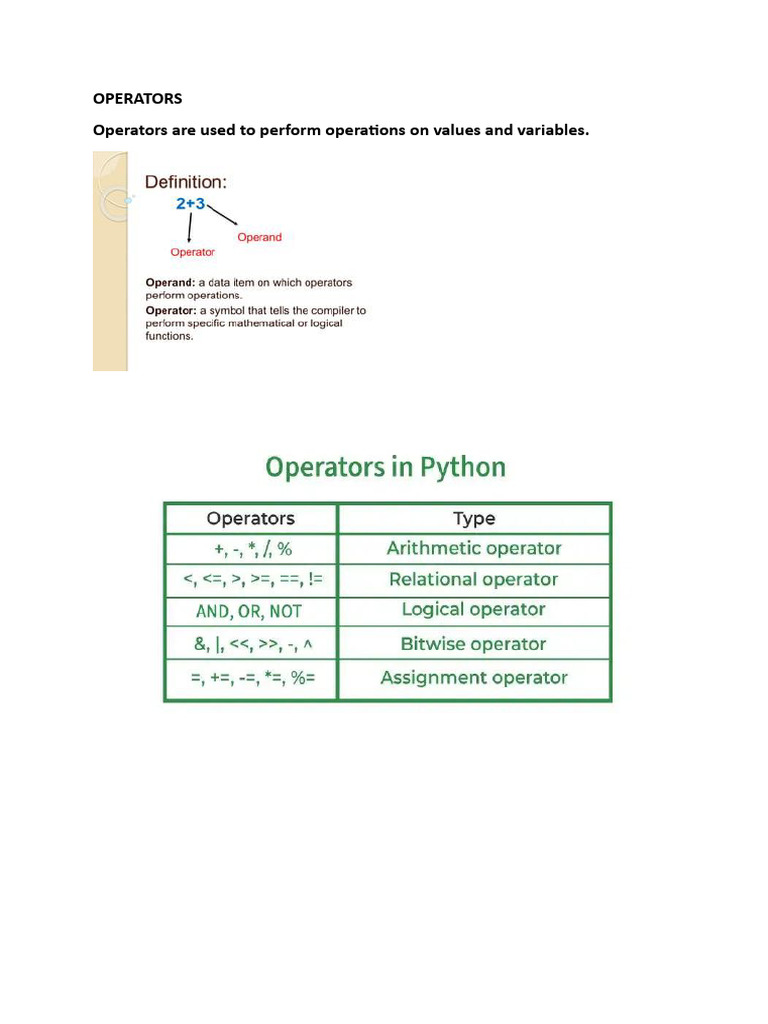 OPERATORS

Operators are used to perform operations on values and variables.

Definition:

2+3

Operand

Operator

Operand: a data item on which operators perform operations.

Operator: a symbol that tells the compiler to perform specific mathematical or logical functions.

Operators in Python

| Operators | Type |
|---|---|
| +, -, *, /, % | Arithmetic operator |
| <, <=, >, >=, ==, != | Relational operator |
| AND, OR, NOT | Logical operator |
| &, \|, <<, >>, -, ^ | Bitwise operator |
| =, +=, -=, *=, %= | Assignment operator |